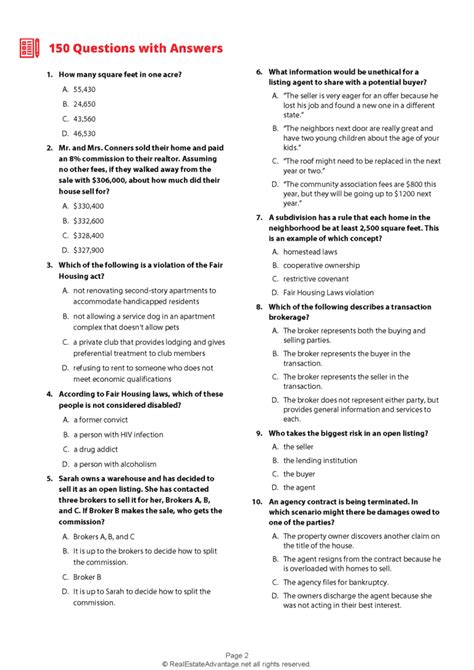 150 Questions with Answers

1. How many square feet in one acre?

A. 55,430

B. 24,650

C. 43,560

D. 46,530

2. Mr. and Mrs. Conners sold their home and paid an 8% commission to their realtor. Assuming no other fees, if they walked away from the sale with \$306,000, about how much did their house sell for?

A. \$330,400

B. \$332,600

C. \$328,400

D. \$327,900

3. Which of the following is a violation of the Fair Housing act?

A. not renovating second-story apartments to accommodate handicapped residents

B. not allowing a service dog in an apartment complex that doesn't allow pets

C. a private club that provides lodging and gives preferential treatment to club members

D. refusing to rent to someone who does not meet economic qualifications

4. According to Fair Housing laws, which of these people is not considered disabled?

A. a former convict

B. a person with HIV infection

C. a drug addict

D. a person with alcoholism

5. Sarah owns a warehouse and has decided to sell it as an open listing. She has contacted three brokers to sell it for her, Brokers A, B, and C. If Broker B makes the sale, who gets the commission?

A. Brokers A, B, and C

B. It is up to the brokers to decide how to split the commission.

C. Broker B

D. It is up to Sarah to decide how to split the commission.

6. What information would be unethical for a listing agent to share with a potential buyer?

A. "The seller is very eager for an offer because he lost his job and found a new one in a different state."

B. "The neighbors next door are really great and have two young children about the age of your kids."

C. "The roof might need to be replaced in the next year or two."

D. "The community association fees are \$800 this year, but they will be going up to \$1200 next year."

7. A subdivision has a rule that each home in the neighborhood be at least 2,500 square feet. This is an example of which concept?

A. homestead laws

B. cooperative ownership

C. restrictive covenant

D. Fair Housing Laws violation

8. Which of the following describes a transaction brokerage?

A. The broker represents both the buying and selling parties.

B. The broker represents the buyer in the transaction.

C. The broker represents the seller in the transaction.

D. The broker does not represent either party, but provides general information and services to each.

9. Who takes the biggest risk in an open listing?

A. the seller

B. the lending institution

C. the buyer

D. the agent

10. An agency contract is being terminated. In which scenario might there be damages owed to one of the parties?

A. The property owner discovers another claim on the title of the house.

B. The agent resigns from the contract because he is overloaded with homes to sell.

C. The agency files for bankruptcy.

D. The owners discharge the agent because she was not acting in their best interest.

Page 2
© RealEstateAdvantage.net all rights reserved.